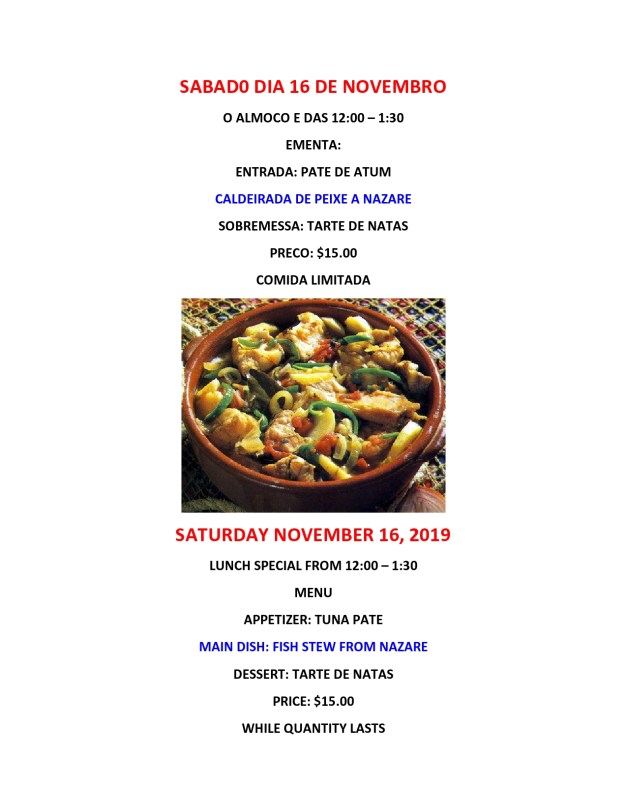 SABAD0 DIA 16 DE NOVEMBRO

O ALMOCO E DAS 12:00 – 1:30

EMENTA:

ENTRADA: PATE DE ATUM

CALDEIRADA DE PEIXE A NAZARE

SOBREMESSA: TARTE DE NATAS

PRECO: $15.00

COMIDA LIMITADA

SATURDAY NOVEMBER 16, 2019

LUNCH SPECIAL FROM 12:00 – 1:30

MENU

APPETIZER: TUNA PATE

MAIN DISH: FISH STEW FROM NAZARE

DESSERT: TARTE DE NATAS

PRICE: $15.00

WHILE QUANTITY LASTS